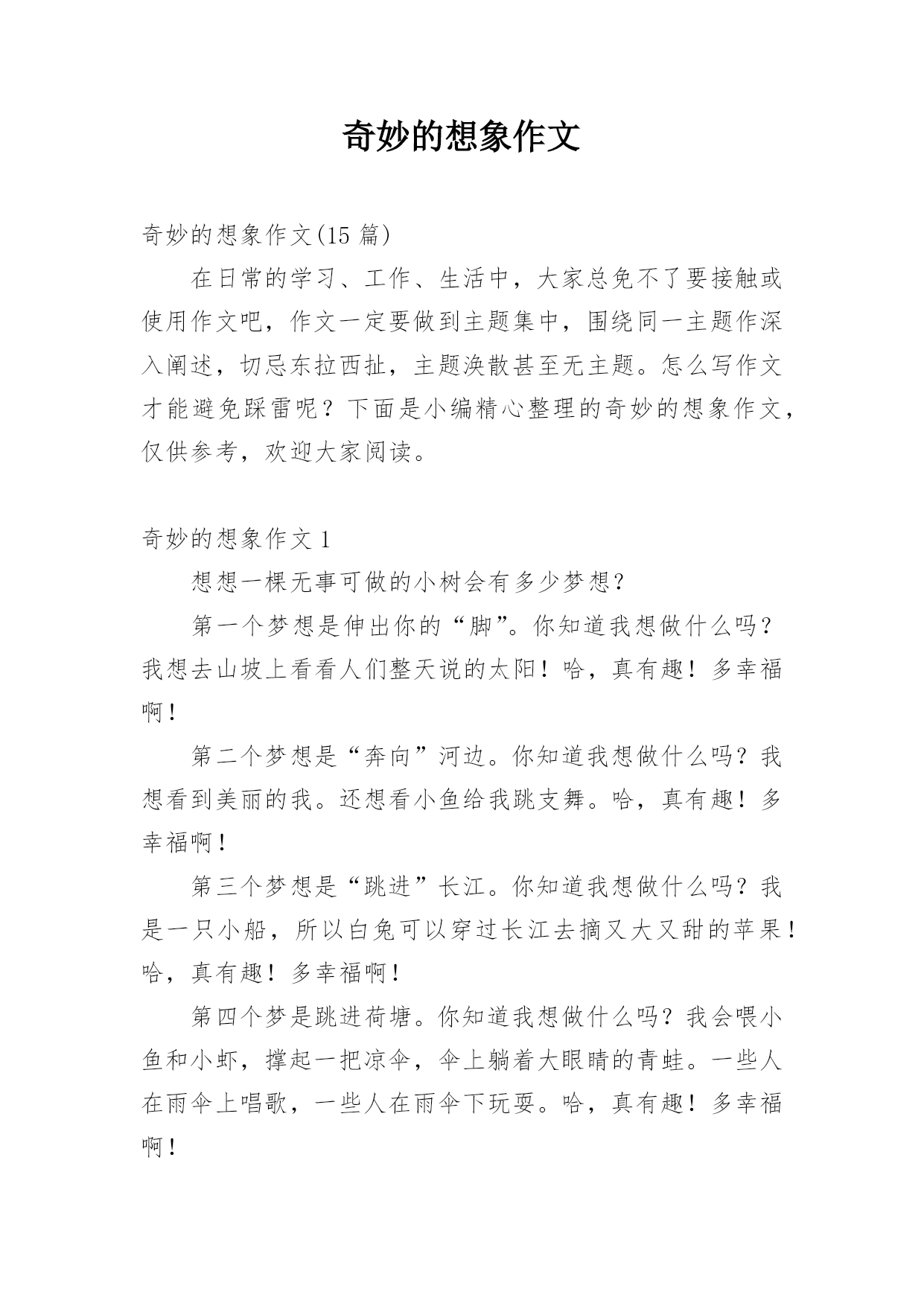 奇妙的想象作文

奇妙的想象作文(15 篇)

在日常的学习、工作、生活中，大家总免不了要接触或使用作文吧，作文一定要做到主题集中，围绕同一主题作深入阐述，切忌东拉西扯，主题涣散甚至无主题。怎么写作文才能避免踩雷呢？下面是小编精心整理的奇妙的想象作文，仅供参考，欢迎大家阅读。

奇妙的想象作文 1

想想一棵无事可做的小树会有多少梦想?

第一个梦想是伸出你的“脚”。你知道我想做什么吗?我想去山坡上看看人们整天说的太阳！哈，真有趣！多幸福啊！

第二个梦想是“奔向”河边。你知道我想做什么吗？我想看到美丽的我。还想看小鱼给我跳支舞。哈，真有趣！多幸福啊！

第三个梦想是“跳进”长江。你知道我想做什么吗？我是一只小船，所以白兔可以穿过长江去摘又大又甜的苹果！哈，真有趣！多幸福啊！

第四个梦是跳进荷塘。你知道我想做什么吗？我会喂小鱼和小虾，撑起一把凉伞，伞上躺着大眼睛的青蛙。一些人在雨伞上唱歌，一些人在雨伞下玩耍。哈，真有趣！多幸福啊！